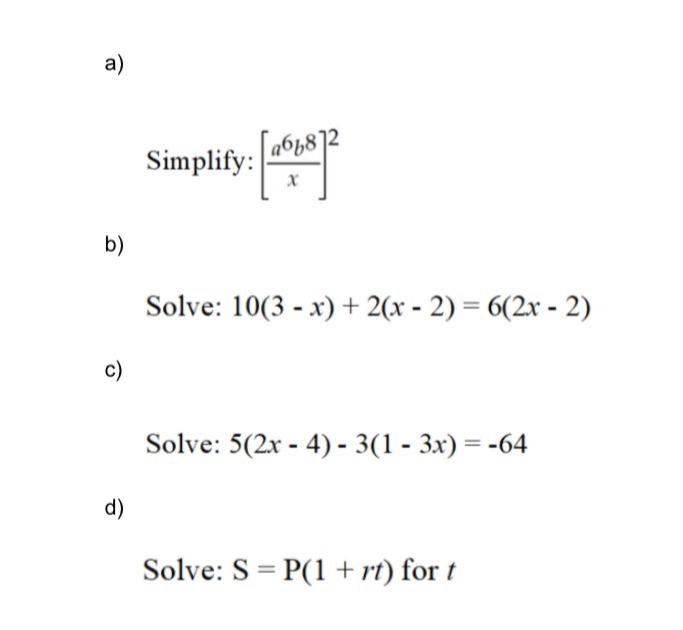 a)

Simplify: $\left[\frac{a^6b^8}{x}\right]^2$

b)

Solve: $10(3 - x) + 2(x - 2) = 6(2x - 2)$

c)

Solve: $5(2x - 4) - 3(1 - 3x) = -64$

d)

Solve: $S = P(1 + rt)$ for $t$